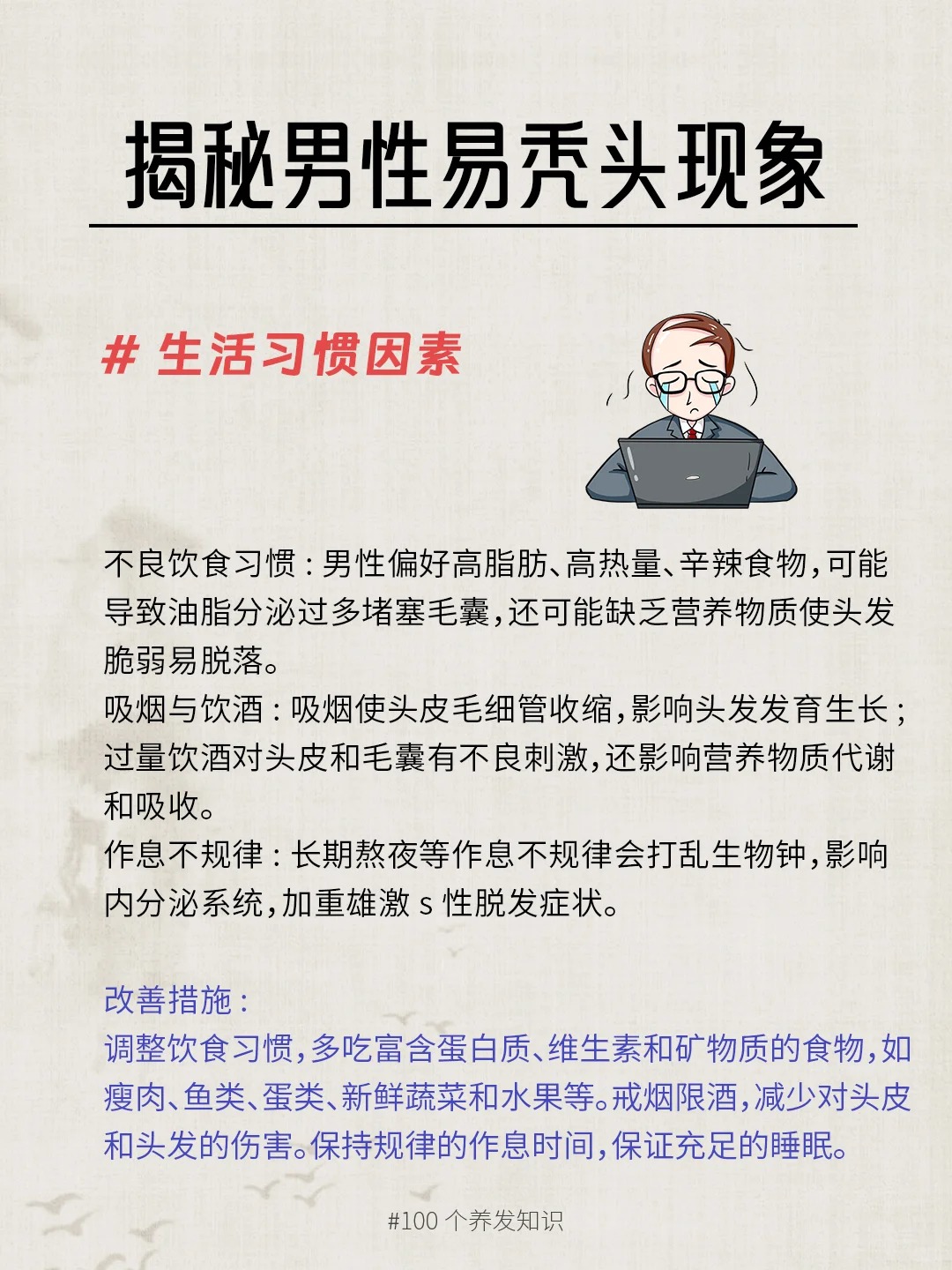 揭秘男性易秃头现象

# 生活习惯因素

不良饮食习惯：男性偏好高脂肪、高热量、辛辣食物，可能导致油脂分泌过多堵塞毛囊，还可能缺乏营养物质使头发脆弱易脱落。
吸烟与饮酒：吸烟使头皮毛细管收缩，影响头发发育生长；过量饮酒对头皮和毛囊有不良刺激，还影响营养物质代谢和吸收。
作息不规律：长期熬夜等作息不规律会打乱生物钟，影响内分泌系统，加重雄激 s 性脱发症状。

改善措施：
调整饮食习惯，多吃富含蛋白质、维生素和矿物质的食物，如瘦肉、鱼类、蛋类、新鲜蔬菜和水果等。戒烟限酒，减少对头皮和头发的伤害。保持规律的作息时间，保证充足的睡眠。

#100 个养发知识